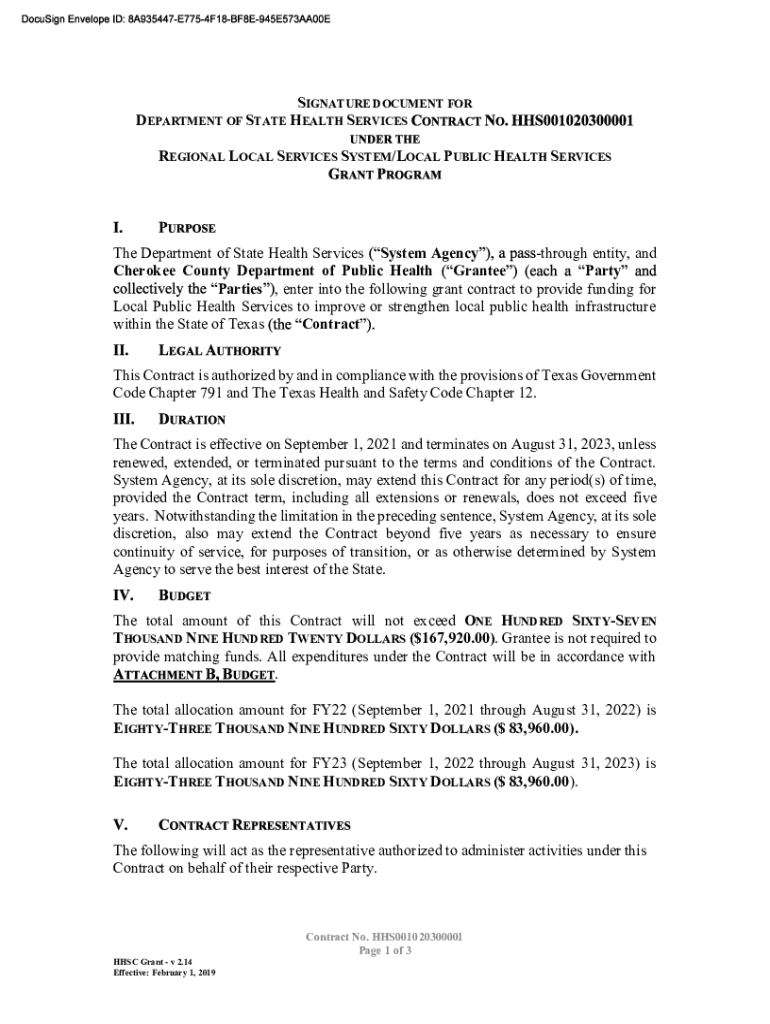 DocuSign Envelope ID: 8A935447-E775-4F18-BF8E-945E573AA00E

SIGNATURE DOCUMENT FOR
DEPARTMENT OF STATE HEALTH SERVICES CONTRACT NO. HHS001020300001
UNDER THE
REGIONAL LOCAL SERVICES SYSTEM/LOCAL PUBLIC HEALTH SERVICES
GRANT PROGRAM

I. PURPOSE

The Department of State Health Services ("System Agency"), a pass-through entity, and Cherokee County Department of Public Health ("Grantee") (each a "Party" and collectively the "Parties"), enter into the following grant contract to provide funding for Local Public Health Services to improve or strengthen local public health infrastructure within the State of Texas (the "Contract").

II. LEGAL AUTHORITY

This Contract is authorized by and in compliance with the provisions of Texas Government Code Chapter 791 and The Texas Health and Safety Code Chapter 12.

III. DURATION

The Contract is effective on September 1, 2021 and terminates on August 31, 2023, unless renewed, extended, or terminated pursuant to the terms and conditions of the Contract. System Agency, at its sole discretion, may extend this Contract for any period(s) of time, provided the Contract term, including all extensions or renewals, does not exceed five years. Notwithstanding the limitation in the preceding sentence, System Agency, at its sole discretion, also may extend the Contract beyond five years as necessary to ensure continuity of service, for purposes of transition, or as otherwise determined by System Agency to serve the best interest of the State.

IV. BUDGET

The total amount of this Contract will not exceed ONE HUNDRED SIXTY-SEVEN THOUSAND NINE HUNDRED TWENTY DOLLARS ($167,920.00). Grantee is not required to provide matching funds. All expenditures under the Contract will be in accordance with ATTACHMENT B, BUDGET.

The total allocation amount for FY22 (September 1, 2021 through August 31, 2022) is EIGHTY-THREE THOUSAND NINE HUNDRED SIXTY DOLLARS ($ 83,960.00).

The total allocation amount for FY23 (September 1, 2022 through August 31, 2023) is EIGHTY-THREE THOUSAND NINE HUNDRED SIXTY DOLLARS ($ 83,960.00).

V. CONTRACT REPRESENTATIVES

The following will act as the representative authorized to administer activities under this Contract on behalf of their respective Party.

Contract No. HHS001020300001
Page 1 of 3

HHSC Grant - v 2.14
Effective: February 1, 2019